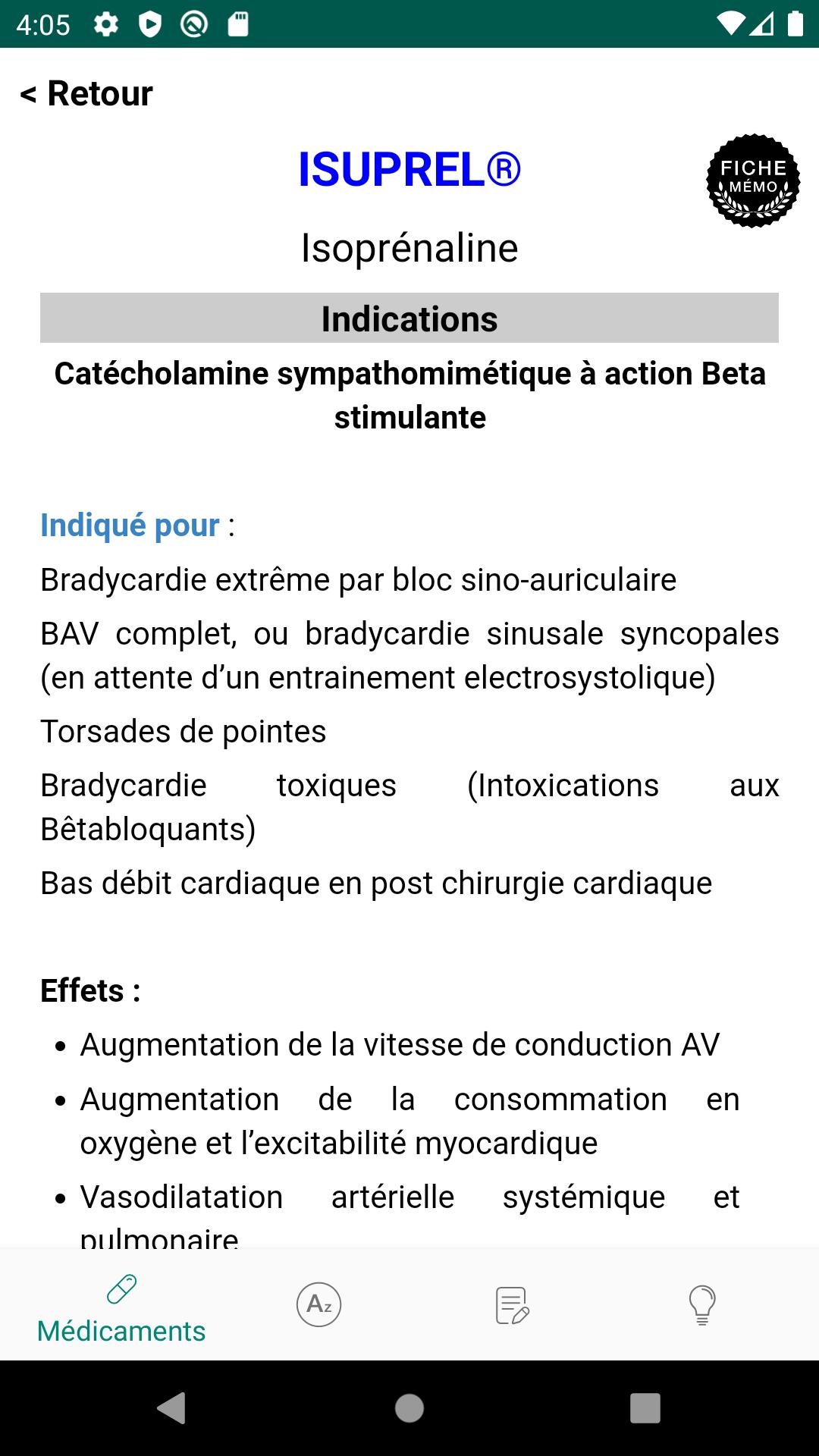 4:05

< Retour

ISUPREL®

FICHE MÉMO

Isoprénaline

Indications

Catécholamine sympathomimétique à action Beta stimulante

Indiqué pour :

Bradycardie extrême par bloc sino-auriculaire

BAV complet, ou bradycardie sinusale syncopales (en attente d'un entrainement electrosystolique)

Torsades de pointes

Bradycardie toxiques (Intoxications aux Bêtabloquants)

Bas débit cardiaque en post chirurgie cardiaque

Effets :

• Augmentation de la vitesse de conduction AV
• Augmentation de la consommation en oxygène et l'excitabilité myocardique
• Vasodilatation artérielle systémique et pulmonaire

Médicaments

Az